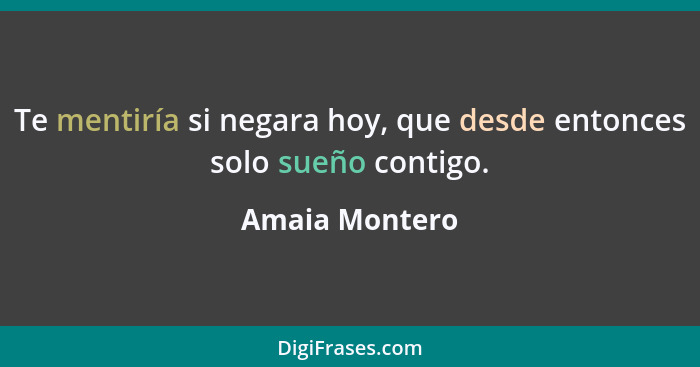 Te mentiría si negara hoy, que desde entonces solo sueño contigo.

Amaia Montero

DigiFrases.com